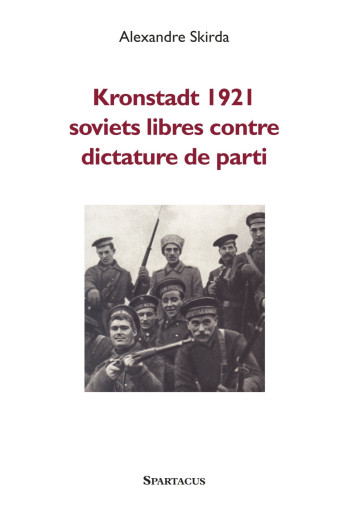 Alexandre Skirda

Kronstadt 1921
soviets libres contre
dictature de parti

SPARTACUS